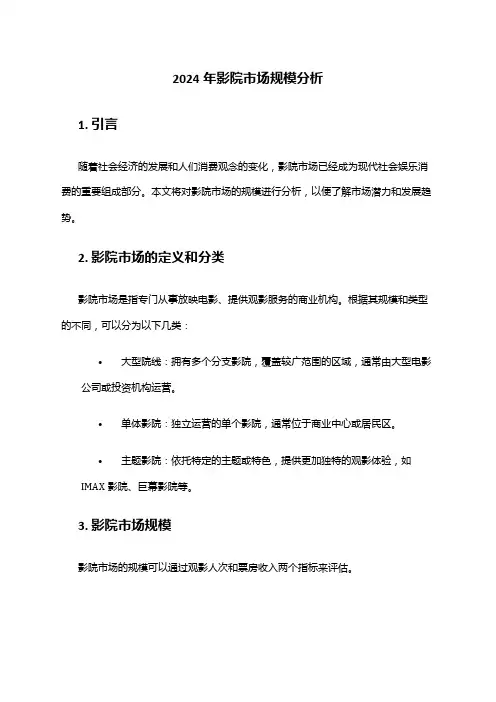 2024 年影院市场规模分析

1. 引言

随着社会经济的发展和人们消费观念的变化，影院市场已经成为现代社会娱乐消费的重要组成部分。本文将对影院市场的规模进行分析，以便了解市场潜力和发展趋势。

2. 影院市场的定义和分类

影院市场是指专门从事放映电影、提供观影服务的商业机构。根据其规模和类型的不同，可以分为以下几类：

• 大型院线：拥有多个分支影院，覆盖较广范围的区域，通常由大型电影公司或投资机构运营。

• 单体影院：独立运营的单个影院，通常位于商业中心或居民区。

• 主题影院：依托特定的主题或特色，提供更加独特的观影体验，如 IMAX 影院、巨幕影院等。

3. 影院市场规模

影院市场的规模可以通过观影人次和票房收入两个指标来评估。